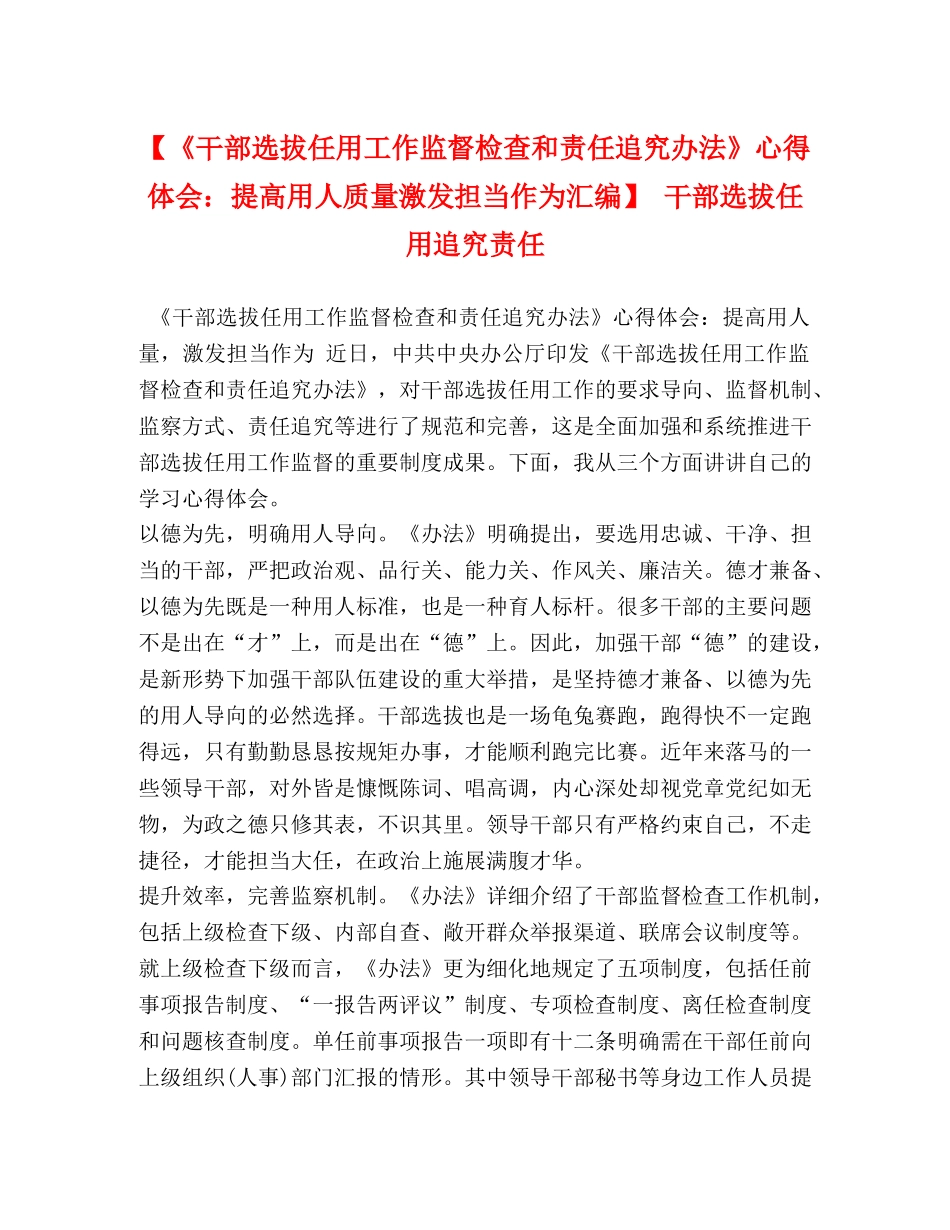 【《干部选拔任用工作监督检查和责任追究办法》心得体会：提高用人质量激发担当作为汇编】 干部选拔任用追究责任

《干部选拔任用工作监督检查和责任追究办法》心得体会：提高用人量，激发担当作为 近日，中共中央办公厅印发《干部选拔任用工作监督检查和责任追究办法》，对干部选拔任用工作的要求导向、监督机制、监察方式、责任追究等进行了规范和完善，这是全面加强和系统推进干部选拔任用工作监督的重要制度成果。下面，我从三个方面讲讲自己的学习心得体会。

以德为先，明确用人导向。《办法》明确提出，要选用忠诚、干净、担当的干部，严把政治观、品行关、能力关、作风关、廉洁关。德才兼备、以德为先既是一种用人标准，也是一种育人标杆。很多干部的主要问题不是出在“才”上，而是出在“德”上。因此，加强干部“德”的建设，是新形势下加强干部队伍建设的重大举措，是坚持德才兼备、以德为先的用人导向的必然选择。干部选拔也是一场龟兔赛跑，跑得快不一定跑得远，只有勤勤恳恳按规矩办事，才能顺利跑完比赛。近年来落马的一些领导干部，对外皆是慷慨陈词、唱高调，内心深处却视党章党纪如无物，为政之德只修其表，不识其里。领导干部只有严格约束自己，不走捷径，才能担当大任，在政治上施展满腹才华。

提升效率，完善监察机制。《办法》详细介绍了干部监督检查工作机制，包括上级检查下级、内部自查、敞开群众举报渠道、联席会议制度等。就上级检查下级而言，《办法》更为细化地规定了五项制度，包括任前事项报告制度、“一报告两评议”制度、专项检查制度、离任检查制度和问题核查制度。单任前事项报告一项即有十二条明确需在干部任前向上级组织(人事)部门汇报的情形。其中领导干部秘书等身边工作人员提